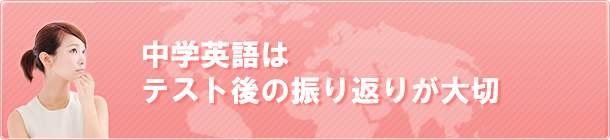 中学英語は
テスト後の振り返りが大切